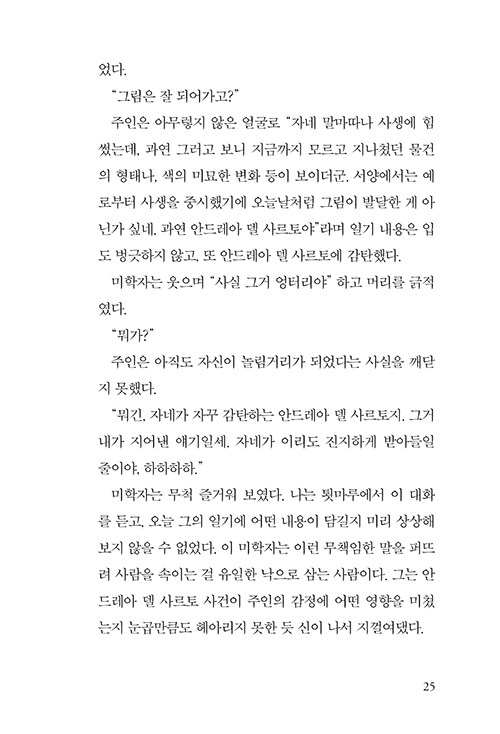 었다.

"그림은 잘 되어가고?"

주인은 아무렇지 않은 얼굴로 "자네 말마따나 사생에 힘썼는데, 과연 그러고 보니 지금까지 모르고 지나쳤던 물건의 형태나, 색의 미묘한 변화 등이 보이더군. 서양에서는 예로부터 사생을 중시했기에 오늘날처럼 그림이 발달한 게 아닌가 싶네. 과연 안드레아 델 사르토야"라며 일기 내용은 입도 벙긋하지 않고, 또 안드레아 델 사르토에 감탄했다.

미학자는 웃으며 "사실 그거 엉터리야" 하고 머리를 긁적였다.

"뭐가?"

주인은 아직도 자신이 놀림거리가 되었다는 사실을 깨닫지 못했다.

"뭐긴, 자네가 자꾸 감탄하는 안드레아 델 사르토지. 그거 내가 지어낸 얘기일세. 자네가 이리도 진지하게 받아들일 줄이야. 하하하하."

미학자는 무척 즐거워 보였다. 나는 툇마루에서 이 대화를 듣고, 오늘 그의 일기에 어떤 내용이 담길지 미리 상상해 보지 않을 수 없었다. 이 미학자는 이런 무책임한 말을 퍼뜨려 사람을 속이는 걸 유일한 낙으로 삼는 사람이다. 그는 안드레아 델 사르토 사건이 주인의 감정에 어떤 영향을 미쳤는지 눈곱만큼도 헤아리지 못한 듯 신이 나서 지껄여댔다.

25